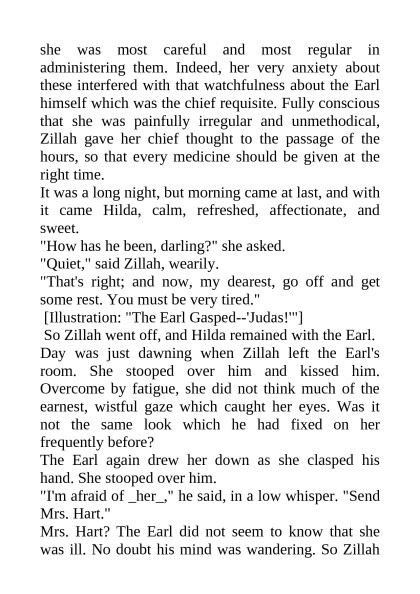 she was most careful and most regular in administering them. Indeed, her very anxiety about these interfered with that watchfulness about the Earl himself which was the chief requisite. Fully conscious that she was painfully irregular and unmethodical, Zillah gave her chief thought to the passage of the hours, so that every medicine should be given at the right time.
It was a long night, but morning came at last, and with it came Hilda, calm, refreshed, affectionate, and sweet.
"How has he been, darling?" she asked.
"Quiet," said Zillah, wearily.
"That's right; and now, my dearest, go off and get some rest. You must be very tired."
[Illustration: "The Earl Gasped--'Judas!'"]
So Zillah went off, and Hilda remained with the Earl.
Day was just dawning when Zillah left the Earl's room. She stooped over him and kissed him. Overcome by fatigue, she did not think much of the earnest, wistful gaze which caught her eyes. Was it not the same look which he had fixed on her frequently before?
The Earl again drew her down as she clasped his hand. She stooped over him.
"I'm afraid of _her_," he said, in a low whisper. "Send Mrs. Hart."
Mrs. Hart? The Earl did not seem to know that she was ill. No doubt his mind was wandering. So Zillah